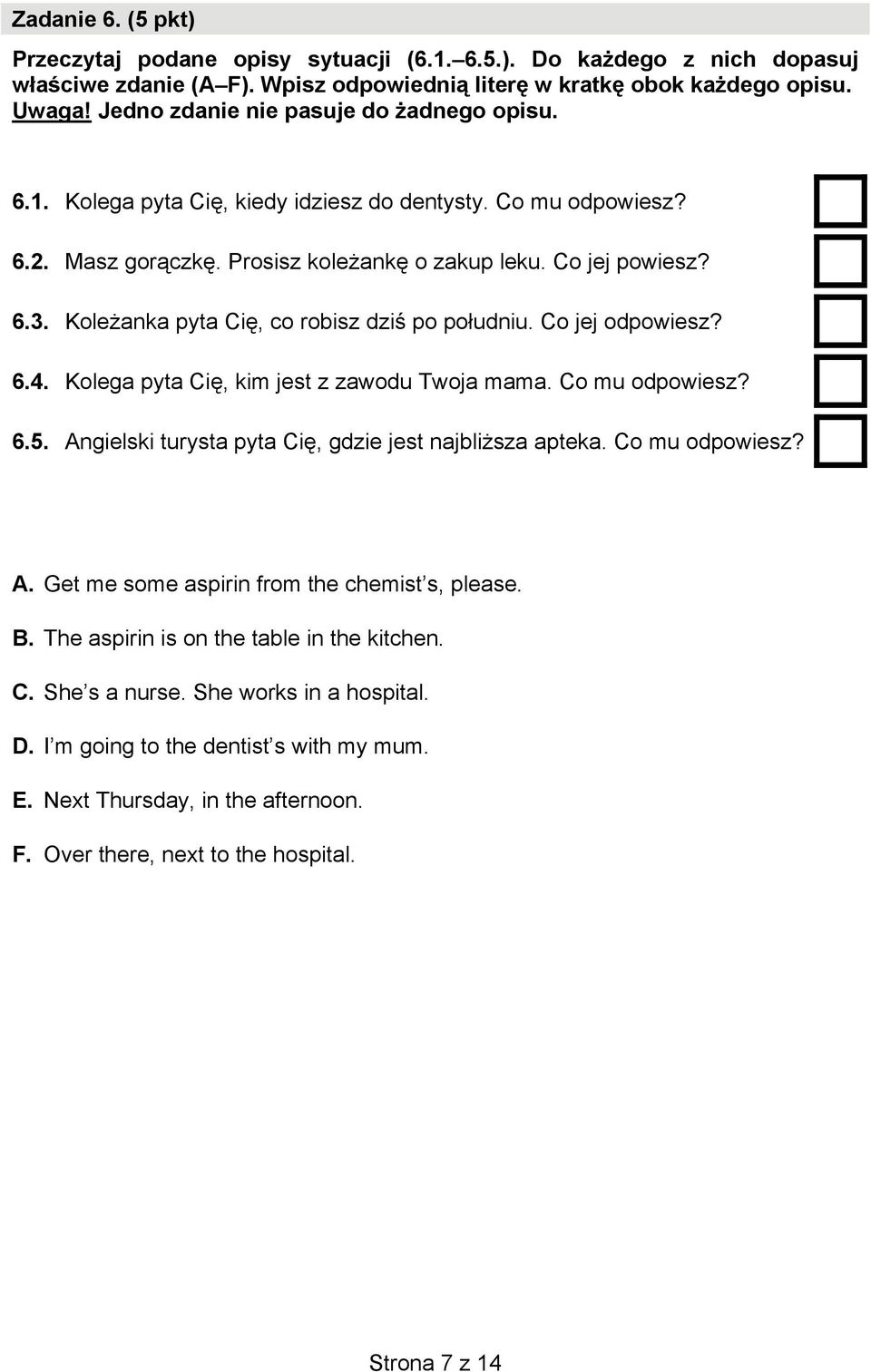 Zadanie 6. (5 pkt)

Przeczytaj podane opisy sytuacji (6.1.–6.5.). Do każdego z nich dopasuj właściwe zdanie (A–F). Wpisz odpowiednią literę w kratkę obok każdego opisu. Uwaga! Jedno zdanie nie pasuje do żadnego opisu.

6.1. Kolega pyta Cię, kiedy idziesz do dentysty. Co mu odpowiesz?

6.2. Masz gorączkę. Prosisz koleżankę o zakup leku. Co jej powiesz?

6.3. Koleżanka pyta Cię, co robisz dziś po południu. Co jej odpowiesz?

6.4. Kolega pyta Cię, kim jest z zawodu Twoja mama. Co mu odpowiesz?

6.5. Angielski turysta pyta Cię, gdzie jest najbliższa apteka. Co mu odpowiesz?

A. Get me some aspirin from the chemist’s, please.

B. The aspirin is on the table in the kitchen.

C. She’s a nurse. She works in a hospital.

D. I’m going to the dentist’s with my mum.

E. Next Thursday, in the afternoon.

F. Over there, next to the hospital.

Strona 7 z 14